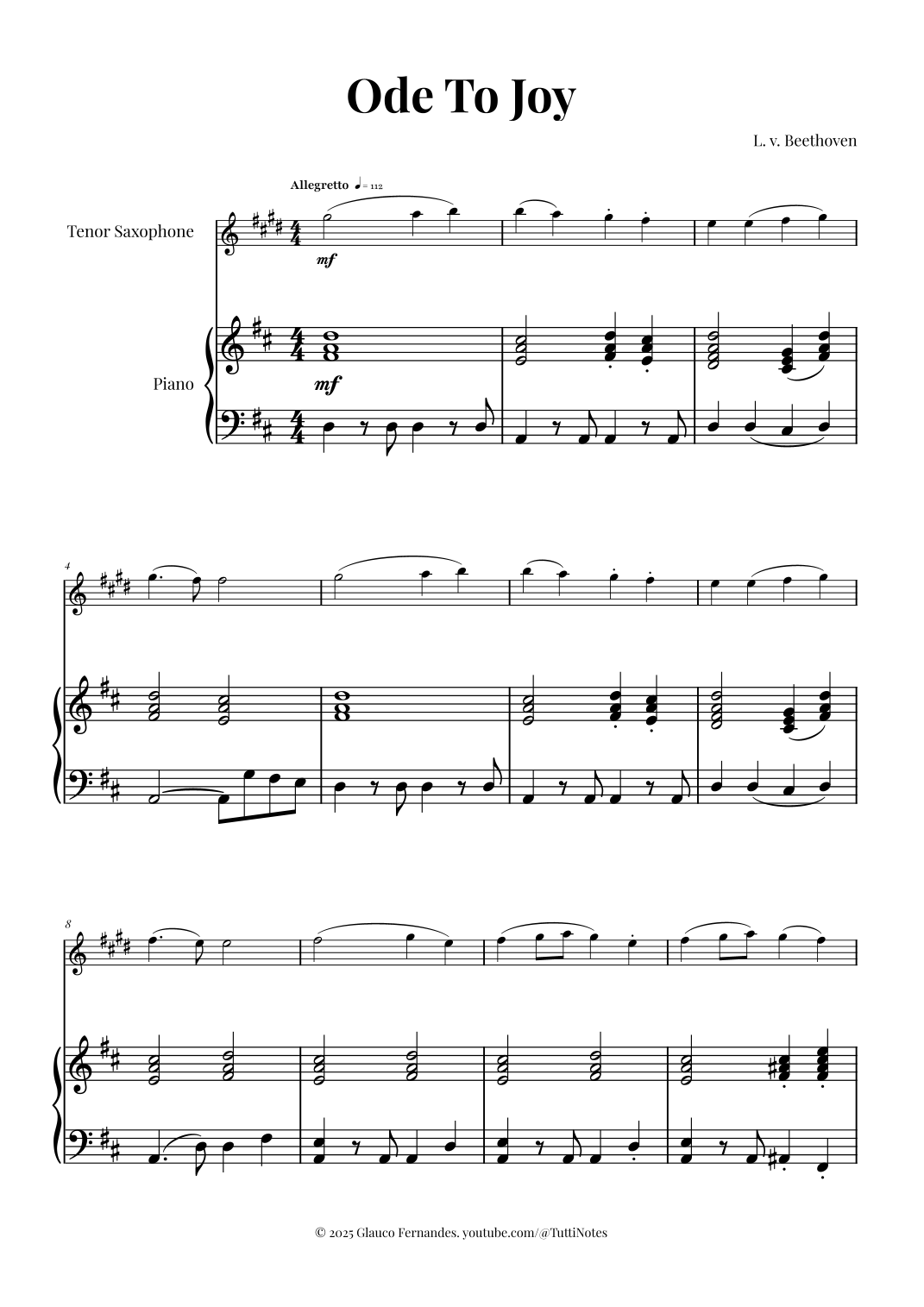 Ode To Joy

L. v. Beethoven

Allegretto ♩= 112

Tenor Saxophone

mf

Piano

mf

4

8

© 2025 Glauco Fernandes. youtube.com/@TuttiNotes